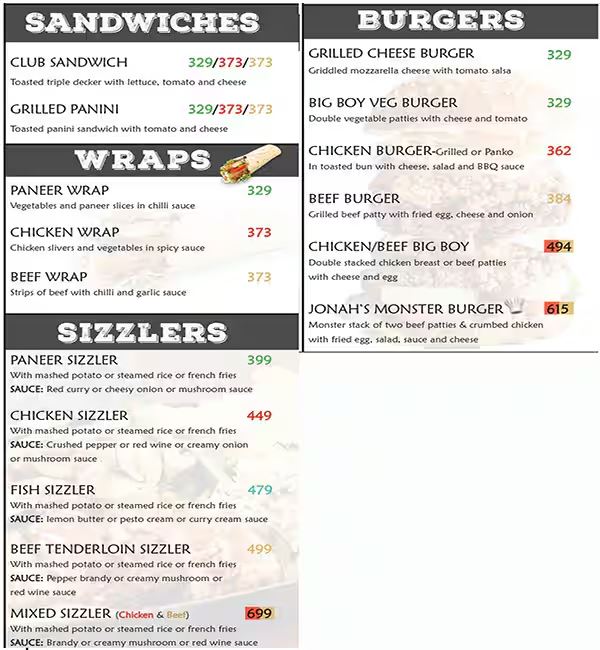 SANDWICHES

CLUB SANDWICH 329/373/373
Toasted triple decker with lettuce, tomato and cheese

GRILLED PANINI 329/373/373
Toasted panini sandwich with tomato and cheese

WRAPS

PANEER WRAP 329
Vegetables and paneer slices in chilli sauce

CHICKEN WRAP 373
Chicken slivers and vegetables in spicy sauce

BEEF WRAP 373
Strips of beef with chilli and garlic sauce

SIZZLERS

PANEER SIZZLER 399
With mashed potato or steamed rice or french fries
SAUCE: Red curry or cheesy onion or mushroom sauce

CHICKEN SIZZLER 449
With mashed potato or steamed rice or french fries
SAUCE: Crushed pepper or red wine or creamy onion or mushroom sauce

FISH SIZZLER 479
With mashed potato or steamed rice or french fries
SAUCE: lemon butter or pesto cream or curry cream sauce

BEEF TENDERLOIN SIZZLER 499
With mashed potato or steamed rice or french fries
SAUCE: Pepper brandy or creamy mushroom or red wine sauce

MIXED SIZZLER (Chicken & Beef) 699
With mashed potato or steamed rice or french fries
SAUCE: Brandy or creamy mushroom or red wine sauce

BURGERS

GRILLED CHEESE BURGER 329
Griddled mozzarella cheese with tomato salsa

BIG BOY VEG BURGER 329
Double vegetable patties with cheese and tomato

CHICKEN BURGER-Grilled or Panko 362
In toasted bun with cheese, salad and BBQ sauce

BEEF BURGER 384
Grilled beef patty with fried egg, cheese and onion

CHICKEN/BEEF BIG BOY 494
Double stacked chicken breast or beef patties with cheese and egg

JONAH'S MONSTER BURGER 615
Monster stack of two beef patties & crumbed chicken with fried egg, salad, sauce and cheese